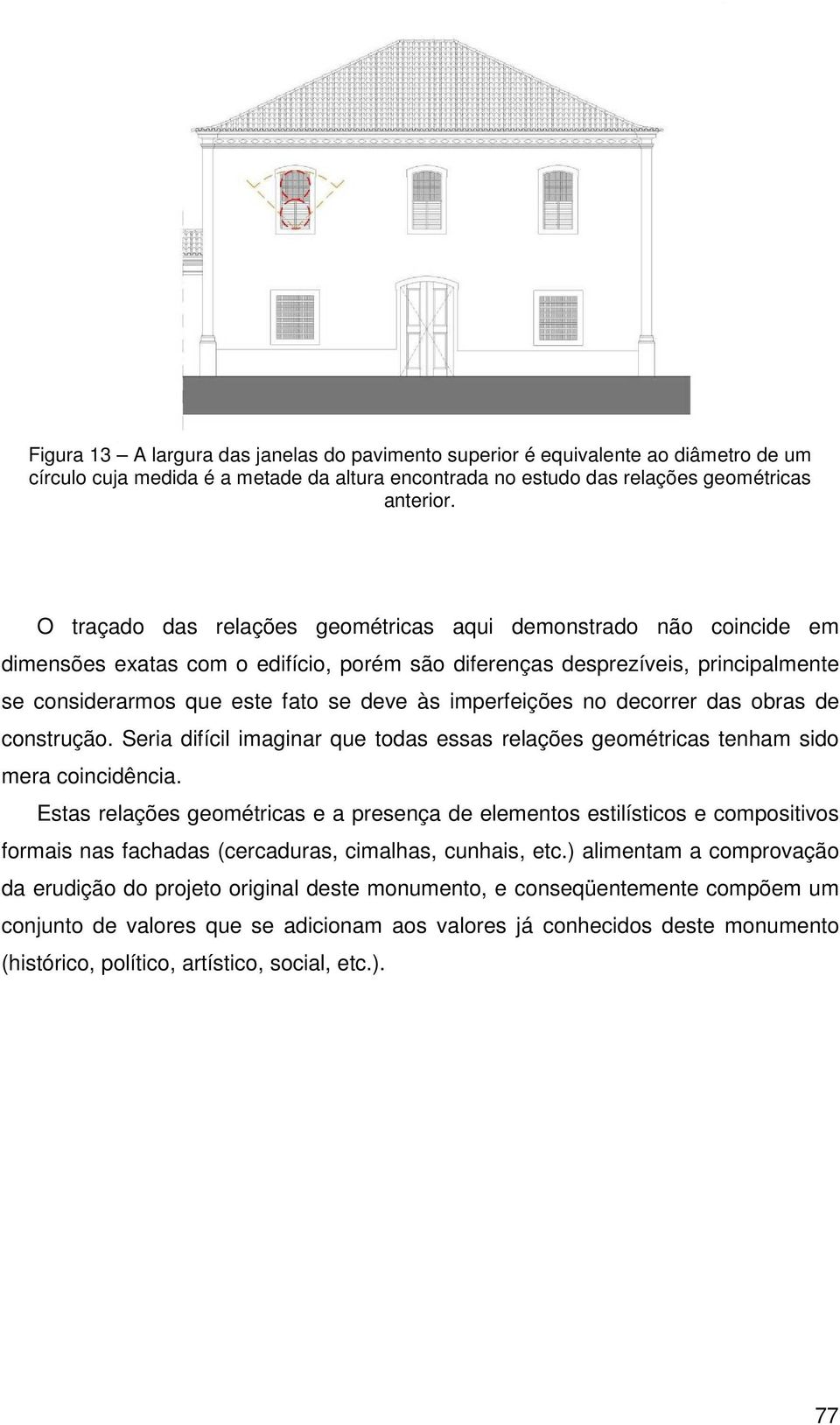 Figura 13 – A largura das janelas do pavimento superior é equivalente ao diâmetro de um círculo cuja medida é a metade da altura encontrada no estudo das relações geométricas anterior.

O traçado das relações geométricas aqui demonstrado não coincide em dimensões exatas com o edifício, porém são diferenças desprezíveis, principalmente se considerarmos que este fato se deve às imperfeições no decorrer das obras de construção. Seria difícil imaginar que todas essas relações geométricas tenham sido mera coincidência.

Estas relações geométricas e a presença de elementos estilísticos e compositivos formais nas fachadas (cercaduras, cimalhas, cunhais, etc.) alimentam a comprovação da erudição do projeto original deste monumento, e conseqüentemente compõem um conjunto de valores que se adicionam aos valores já conhecidos deste monumento (histórico, político, artístico, social, etc.).

77